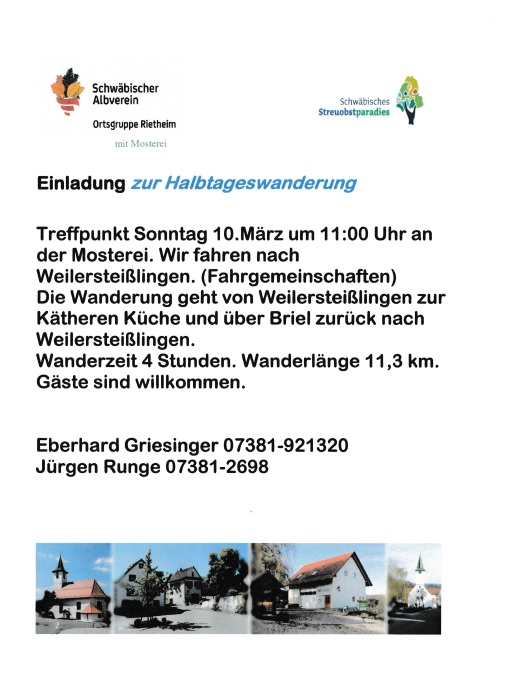 Schwäbischer Albverein
Ortsgruppe Rietheim
mit Mosterei

Schwäbisches Streuobstparadies

Einladung zur Halbtageswanderung

Treffpunkt Sonntag 10.März um 11:00 Uhr an der Mosterei. Wir fahren nach Weilersteißlingen. (Fahrgemeinschaften)
Die Wanderung geht von Weilersteißlingen zur Kätheren Küche und über Briel zurück nach Weilersteißlingen.
Wanderzeit 4 Stunden. Wanderlänge 11,3 km.
Gäste sind willkommen.

Eberhard Griesinger 07381-921320
Jürgen Runge 07381-2698